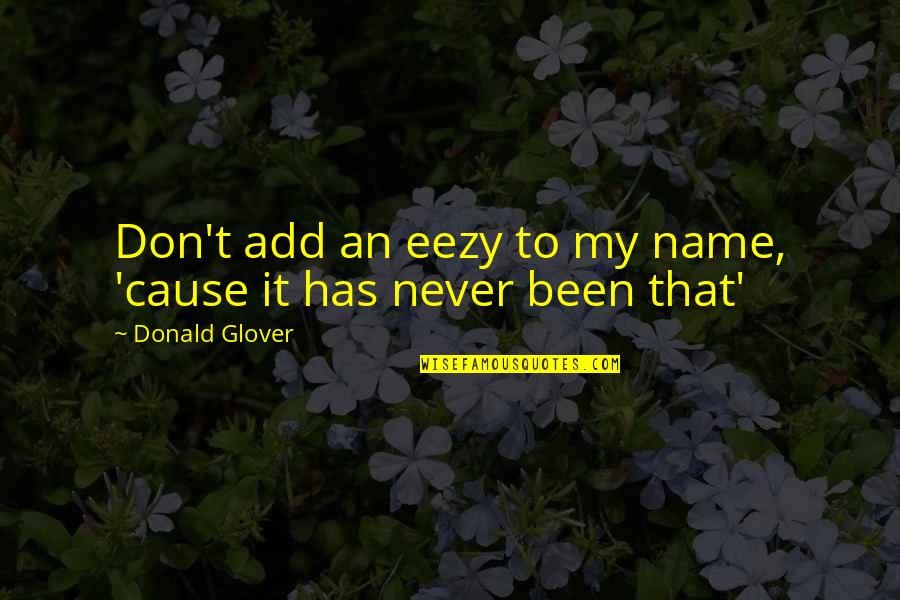 Don't add an eezy to my name, 'cause it has never been that'

~ Donald Glover

WISEFAMOUSQUOTES.COM